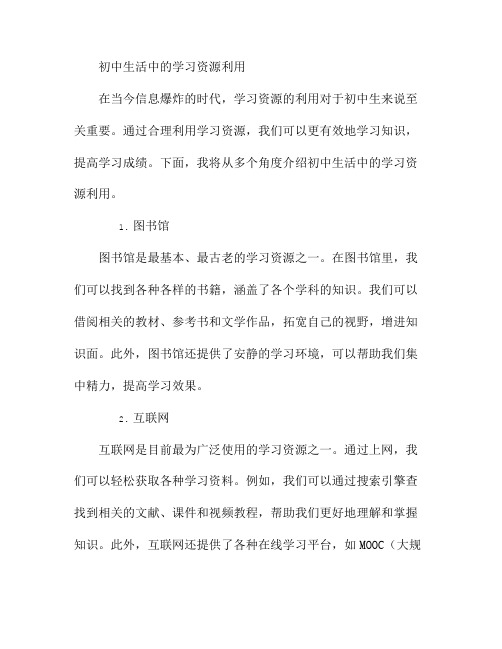 初中生活中的学习资源利用

在当今信息爆炸的时代，学习资源的利用对于初中生来说至关重要。通过合理利用学习资源，我们可以更有效地学习知识，提高学习成绩。下面，我将从多个角度介绍初中生活中的学习资源利用。

1. 图书馆

图书馆是最基本、最古老的学习资源之一。在图书馆里，我们可以找到各种各样的书籍，涵盖了各个学科的知识。我们可以借阅相关的教材、参考书和文学作品，拓宽自己的视野，增进知识面。此外，图书馆还提供了安静的学习环境，可以帮助我们集中精力，提高学习效果。

2. 互联网

互联网是目前最为广泛使用的学习资源之一。通过上网，我们可以轻松获取各种学习资料。例如，我们可以通过搜索引擎查找到相关的文献、课件和视频教程，帮助我们更好地理解和掌握知识。此外，互联网还提供了各种在线学习平台，如 MOOC（大规